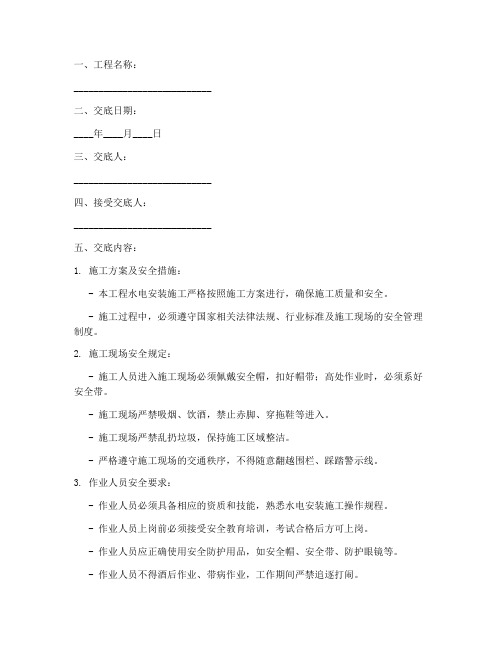 一、工程名称：

____________________________

二、交底日期：

____年____月____日

三、交底人：

____________________________

四、接受交底人：

____________________________

五、交底内容：

1. 施工方案及安全措施：

- 本工程水电安装施工严格按照施工方案进行，确保施工质量和安全。

- 施工过程中，必须遵守国家相关法律法规、行业标准及施工现场的安全管理制度。

2. 施工现场安全规定：

- 施工人员进入施工现场必须佩戴安全帽，扣好帽带；高处作业时，必须系好安全带。

- 施工现场严禁吸烟、饮酒，禁止赤脚、穿拖鞋等进入。

- 施工现场严禁乱扔垃圾，保持施工区域整洁。

- 严格遵守施工现场的交通秩序，不得随意翻越围栏、踩踏警示线。

3. 作业人员安全要求：

- 作业人员必须具备相应的资质和技能，熟悉水电安装施工操作规程。

- 作业人员上岗前必须接受安全教育培训，考试合格后方可上岗。

- 作业人员应正确使用安全防护用品，如安全帽、安全带、防护眼镜等。

- 作业人员不得酒后作业、带病作业，工作期间严禁追逐打闹。